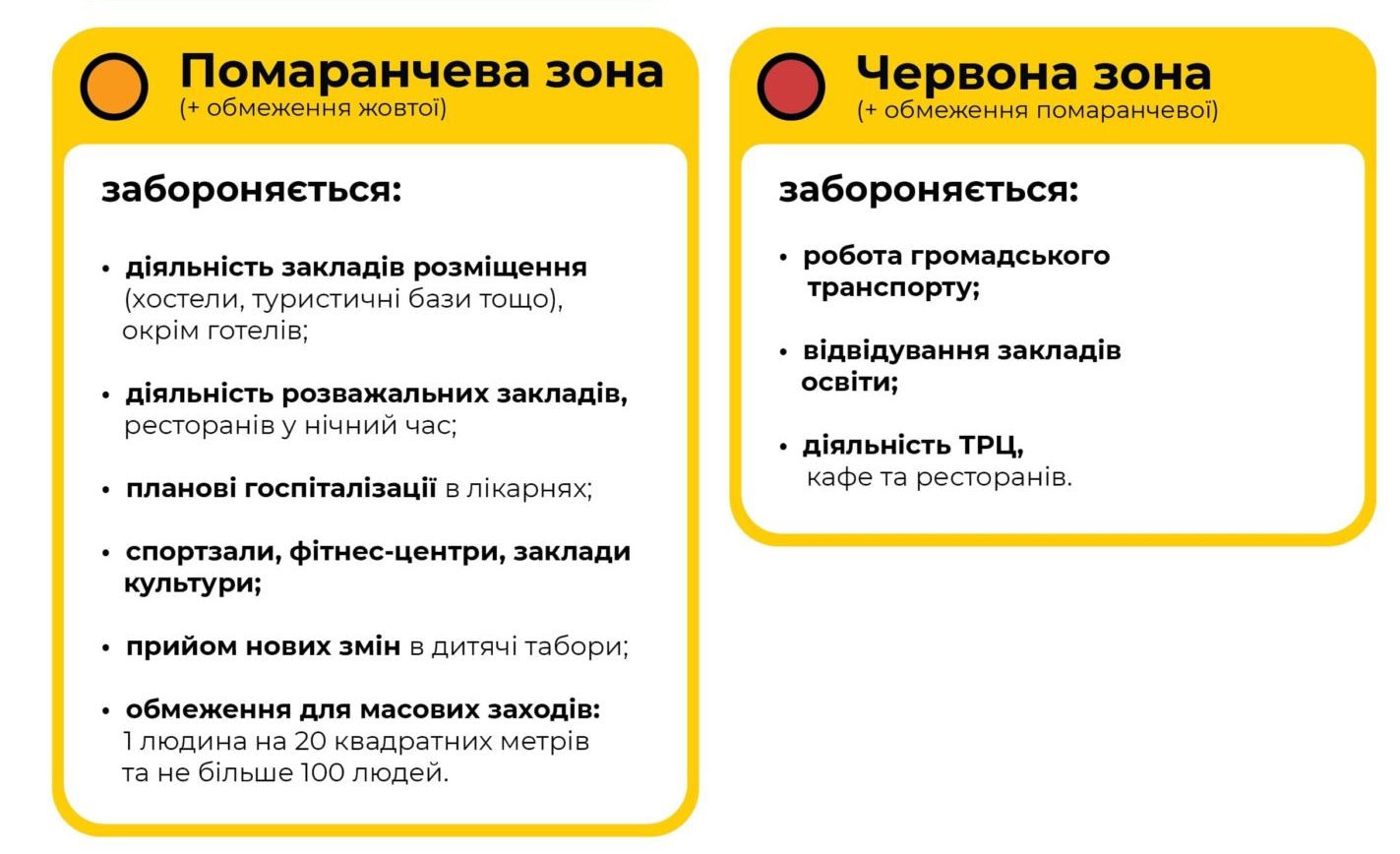 Помаранчева зона
(+ обмеження жовтої)

забороняється:

• діяльність закладів розміщення (хостели, туристичні бази тощо), окрім готелів;

• діяльність розважальних закладів, ресторанів у нічний час;

• планові госпіталізації в лікарнях;

• спортзали, фітнес-центри, заклади культури;

• прийом нових змін в дитячі табори;

• обмеження для масових заходів: 1 людина на 20 квадратних метрів та не більше 100 людей.

Червона зона
(+ обмеження помаранчевої)

забороняється:

• робота громадського транспорту;

• відвідування закладів освіти;

• діяльність ТРЦ, кафе та ресторанів.